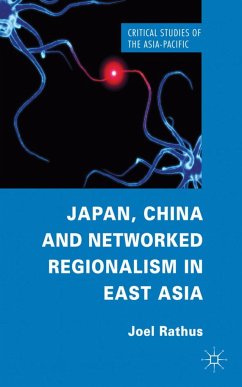 CRITICAL STUDIES OF THE ASIA-PACIFIC

JAPAN, CHINA AND NETWORKED REGIONALISM IN EAST ASIA

Joel Rathus